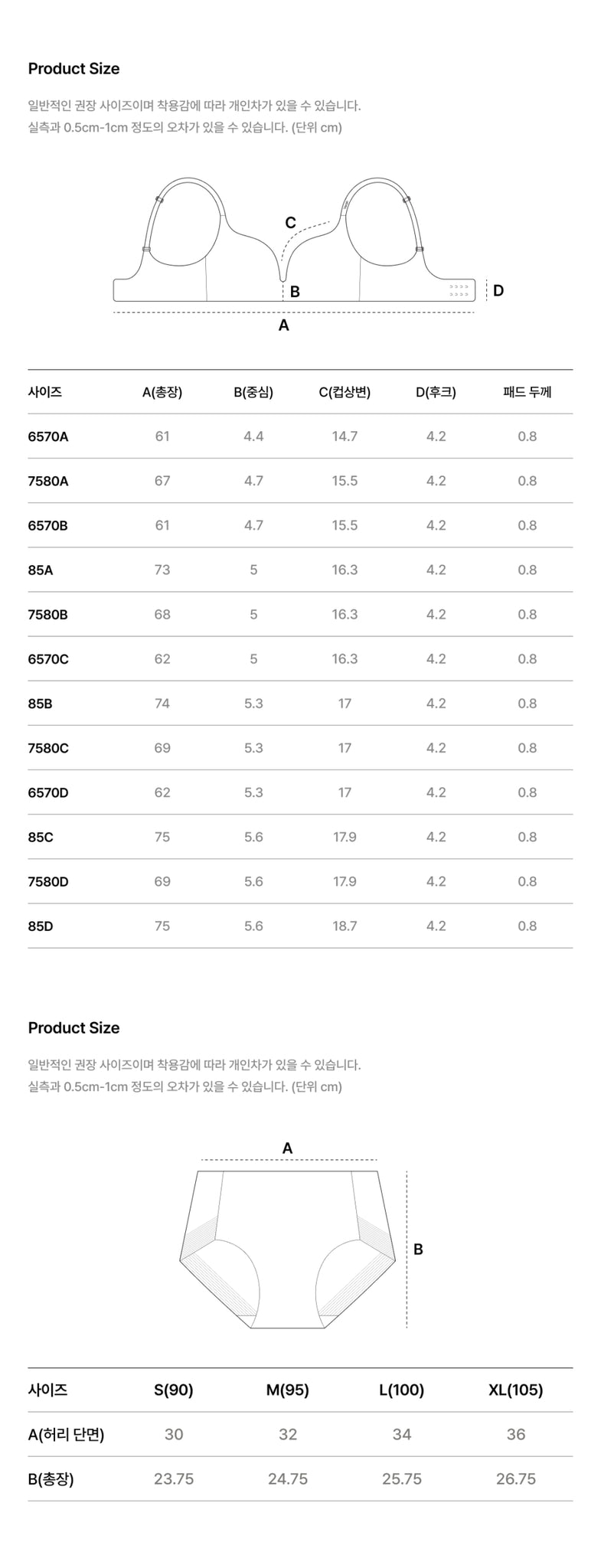 Product Size

일반적인 권장 사이즈이며 착용감에 따라 개인차가 있을 수 있습니다.
실측과 0.5cm-1cm 정도의 오차가 있을 수 있습니다. (단위 cm)

C
B
D
A

| 사이즈 | A(총장) | B(중심) | C(컵상변) | D(후크) | 패드 두께 |
|---|---|---|---|---|---|
| 6570A | 61 | 4.4 | 14.7 | 4.2 | 0.8 |
| 7580A | 67 | 4.7 | 15.5 | 4.2 | 0.8 |
| 6570B | 61 | 4.7 | 15.5 | 4.2 | 0.8 |
| 85A | 73 | 5 | 16.3 | 4.2 | 0.8 |
| 7580B | 68 | 5 | 16.3 | 4.2 | 0.8 |
| 6570C | 62 | 5 | 16.3 | 4.2 | 0.8 |
| 85B | 74 | 5.3 | 17 | 4.2 | 0.8 |
| 7580C | 69 | 5.3 | 17 | 4.2 | 0.8 |
| 6570D | 62 | 5.3 | 17 | 4.2 | 0.8 |
| 85C | 75 | 5.6 | 17.9 | 4.2 | 0.8 |
| 7580D | 69 | 5.6 | 17.9 | 4.2 | 0.8 |
| 85D | 75 | 5.6 | 18.7 | 4.2 | 0.8 |

Product Size

일반적인 권장 사이즈이며 착용감에 따라 개인차가 있을 수 있습니다.
실측과 0.5cm-1cm 정도의 오차가 있을 수 있습니다. (단위 cm)

A
B

| 사이즈 | S(90) | M(95) | L(100) | XL(105) |
|---|---|---|---|---|
| A(허리 단면) | 30 | 32 | 34 | 36 |
| B(총장) | 23.75 | 24.75 | 25.75 | 26.75 |